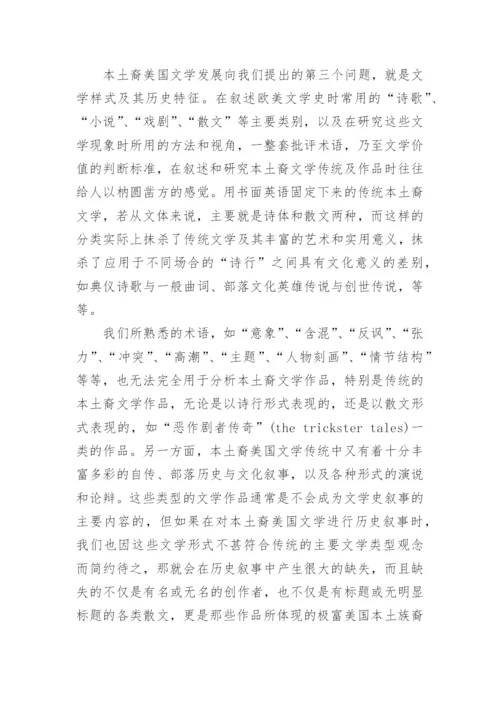 本土裔美国文学发展向我们提出的第三个问题，就是文学样式及其历史特征。在叙述欧美文学史时常用的“诗歌”、“小说”、“戏剧”、“散文”等主要类别，以及在研究这些文学现象时所用的方法和视角，一整套批评术语，乃至文学价值的判断标准，在叙述和研究本土裔文学传统及作品时往往给人以枘圆凿方的感觉。用书面英语固定下来的传统本土裔文学，若从文体来说，主要就是诗体和散文两种，而这样的分类实际上抹杀了传统文学及其丰富的艺术和实用意义，抹杀了应用于不同场合的“诗行”之间具有文化意义的差别，如典仪诗歌与一般曲词、部落文化英雄传说与创世传说，等等。

我们所熟悉的术语，如“意象”、“含混”、“反讽”、“张力”、“冲突”、“高潮”、“主题”、“人物刻画”、“情节结构”等等，也无法完全用于分析本土裔文学作品，特别是传统的本土裔文学作品，无论是以诗行形式表现的，还是以散文形式表现的，如“恶作剧者传奇”(the trickster tales)一类的作品。另一方面，本土裔美国文学传统中又有着十分丰富多彩的自传、部落历史与文化叙事，以及各种形式的演说和论辩。这些类型的文学作品通常是不会成为文学史叙事的主要内容的，但如果在对本土裔美国文学进行历史叙事时，我们也因这些文学形式不甚符合传统的主要文学类型观念而简约待之，那就会在历史叙事中产生很大的缺失，而且缺失的不仅是有名或无名的创作者，也不仅是有标题或无明显标题的各类散文，更是那些作品所体现的极富美国本土族裔